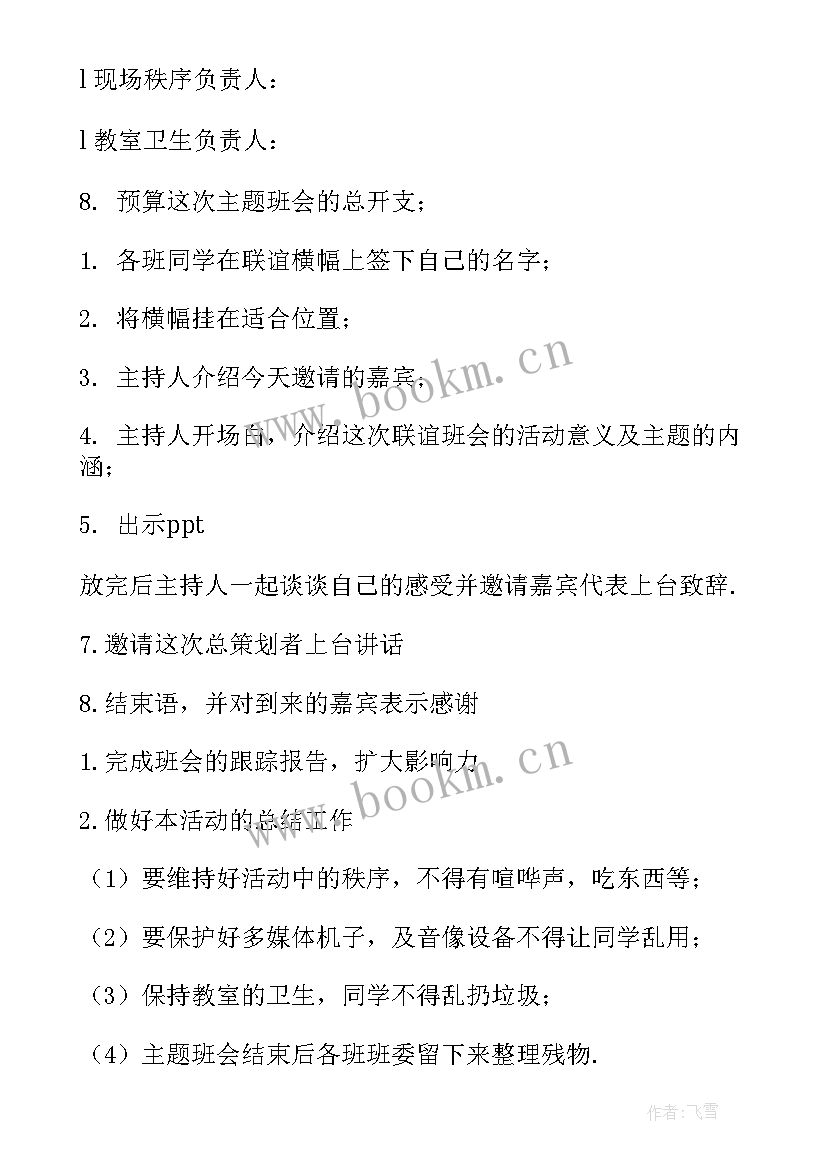 l 现场秩序负责人：

l 教室卫生负责人：

8. 预算这次主题班会的总开支；

1. 各班同学在联谊横幅上签下自己的名字；

2. 将横幅挂在适合位置；

3. 主持人介绍今天邀请的嘉宾；

4. 主持人开场白，介绍这次联谊班会的活动意义及主题的内涵；

5. 出示ppt

放完后主持人一起谈谈自己的感受并邀请嘉宾代表上台致辞.

7.邀请这次总策划者上台讲话

8.结束语，并对到来的嘉宾表示感谢

1.完成班会的跟踪报告，扩大影响力

2.做好本活动的总结工作

（1）要维持好活动中的秩序，不得有喧哗声，吃东西等；

（2）要保护好多媒体机子，及音像设备不得让同学乱用；

（3）保持教室的卫生，同学不得乱扔垃圾；

（4）主题班会结束后各班班委留下来整理残物.

www.bookm.cn

www.bookm.cn

作者：飞雪